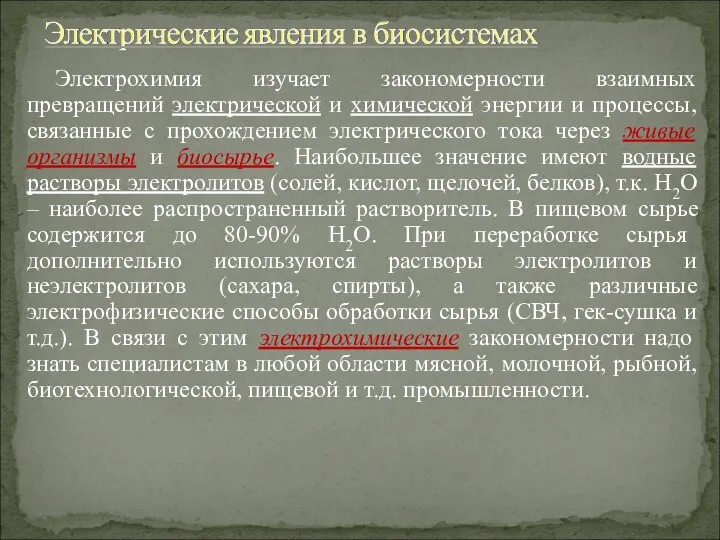 Электрические явления в биосистемах

Электрохимия изучает закономерности взаимных превращений электрической и химической энергии и процессы, связанные с прохождением электрического тока через живые организмы и биосырье. Наибольшее значение имеют водные растворы электролитов (солей, кислот, щелочей, белков), т.к. $H_2O$ – наиболее распространенный растворитель. В пищевом сырье содержится до 80-90% $H_2O$. При переработке сырья дополнительно используются растворы электролитов и неэлектролитов (сахара, спирты), а также различные электрофизические способы обработки сырья (СВЧ, гек-сушка и т.д.). В связи с этим электрохимические закономерности надо знать специалистам в любой области мясной, молочной, рыбной, биотехнологической, пищевой и т.д. промышленности.